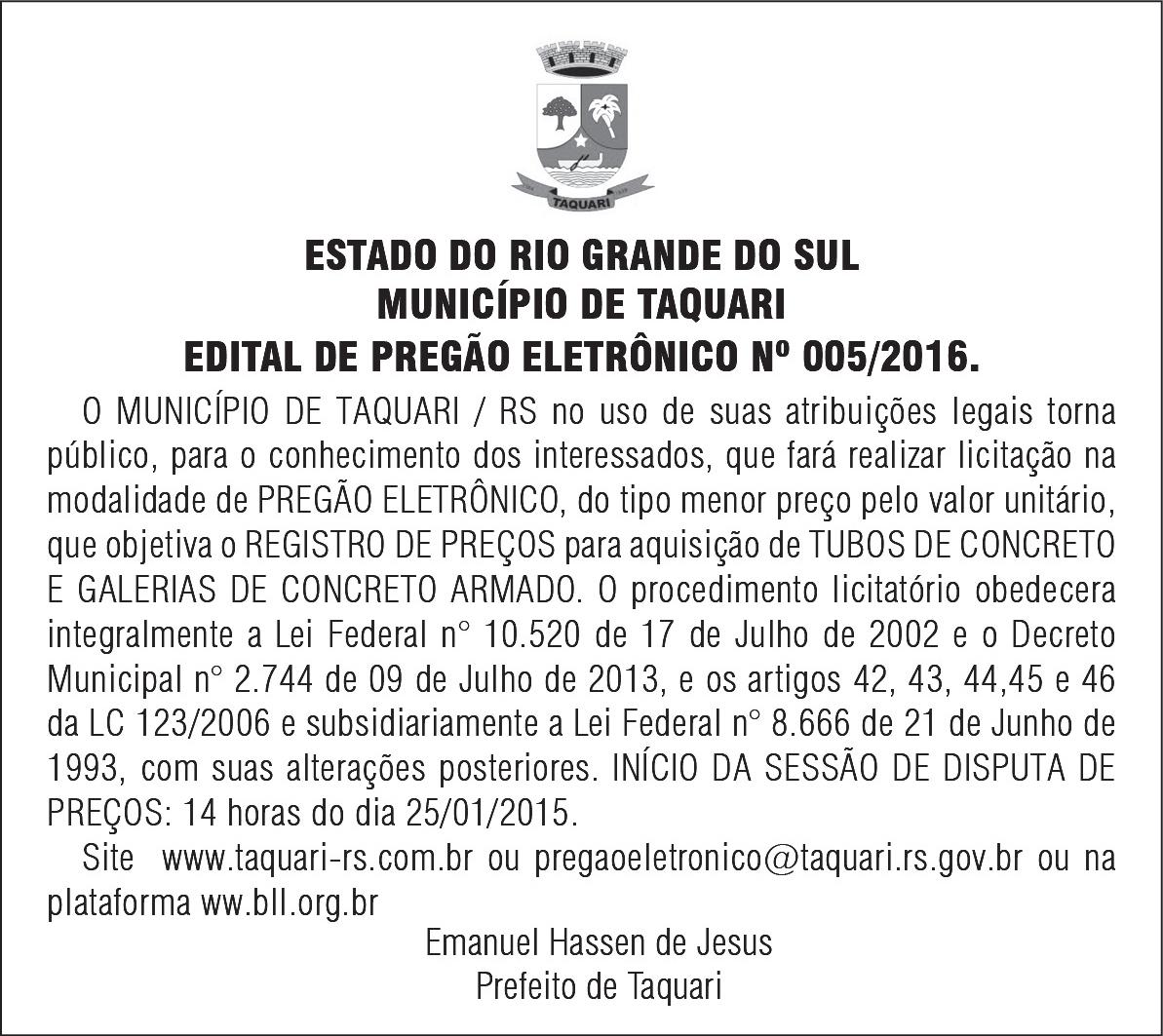 TAQUARI

ESTADO DO RIO GRANDE DO SUL
MUNICÍPIO DE TAQUARI
EDITAL DE PREGÃO ELETRÔNICO Nº 005/2016.

O MUNICÍPIO DE TAQUARI / RS no uso de suas atribuições legais torna público, para o conhecimento dos interessados, que fará realizar licitação na modalidade de PREGÃO ELETRÔNICO, do tipo menor preço pelo valor unitário, que objetiva o REGISTRO DE PREÇOS para aquisição de TUBOS DE CONCRETO E GALERIAS DE CONCRETO ARMADO. O procedimento licitatório obedecera integralmente a Lei Federal n° 10.520 de 17 de Julho de 2002 e o Decreto Municipal n° 2.744 de 09 de Julho de 2013, e os artigos 42, 43, 44,45 e 46 da LC 123/2006 e subsidiariamente a Lei Federal n° 8.666 de 21 de Junho de 1993, com suas alterações posteriores. INÍCIO DA SESSÃO DE DISPUTA DE PREÇOS: 14 horas do dia 25/01/2015.

Site www.taquari-rs.com.br ou pregaoeletronico@taquari.rs.gov.br ou na plataforma ww.bll.org.br

Emanuel Hassen de Jesus
Prefeito de Taquari